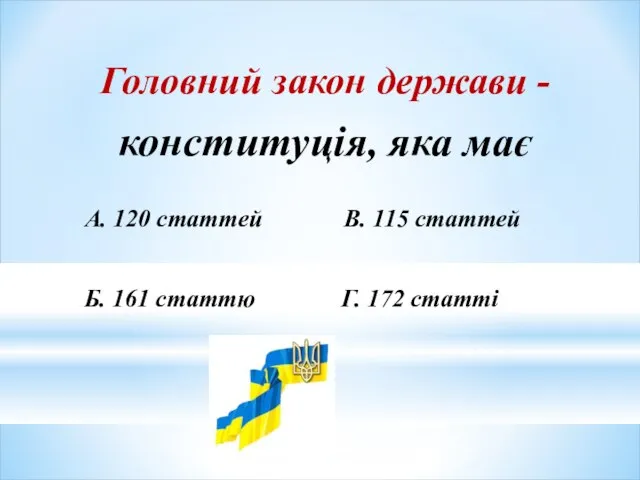 Головний закон держави - конституція, яка має

А. 120 статтей

В. 115 статтей

Б. 161 статтю

Г. 172 статті